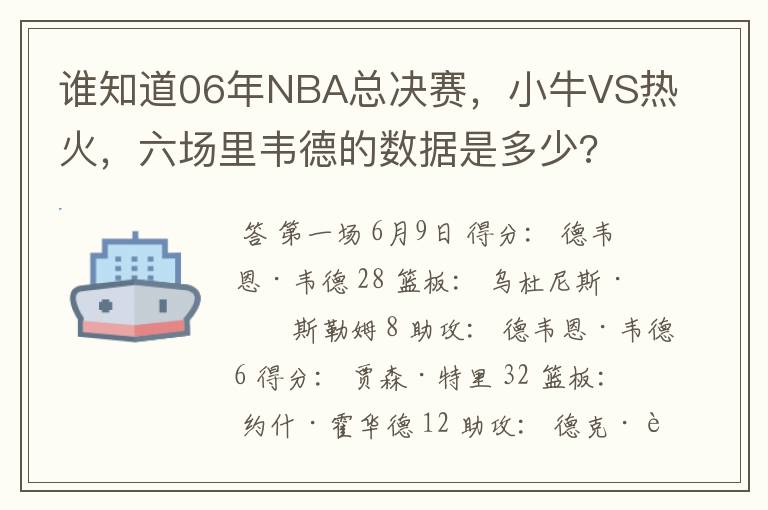 谁知道06年NBA总决赛，小牛VS热火，六场里韦德的数据是多少?

答 第一场 6月9日 得分： 德韦恩·韦德 28 篮板： 乌杜尼斯·斯勒姆 8 助攻： 德韦恩·韦德 6 得分： 贾森·特里 32 篮板： 约什·霍华德 12 助攻： 德克·è